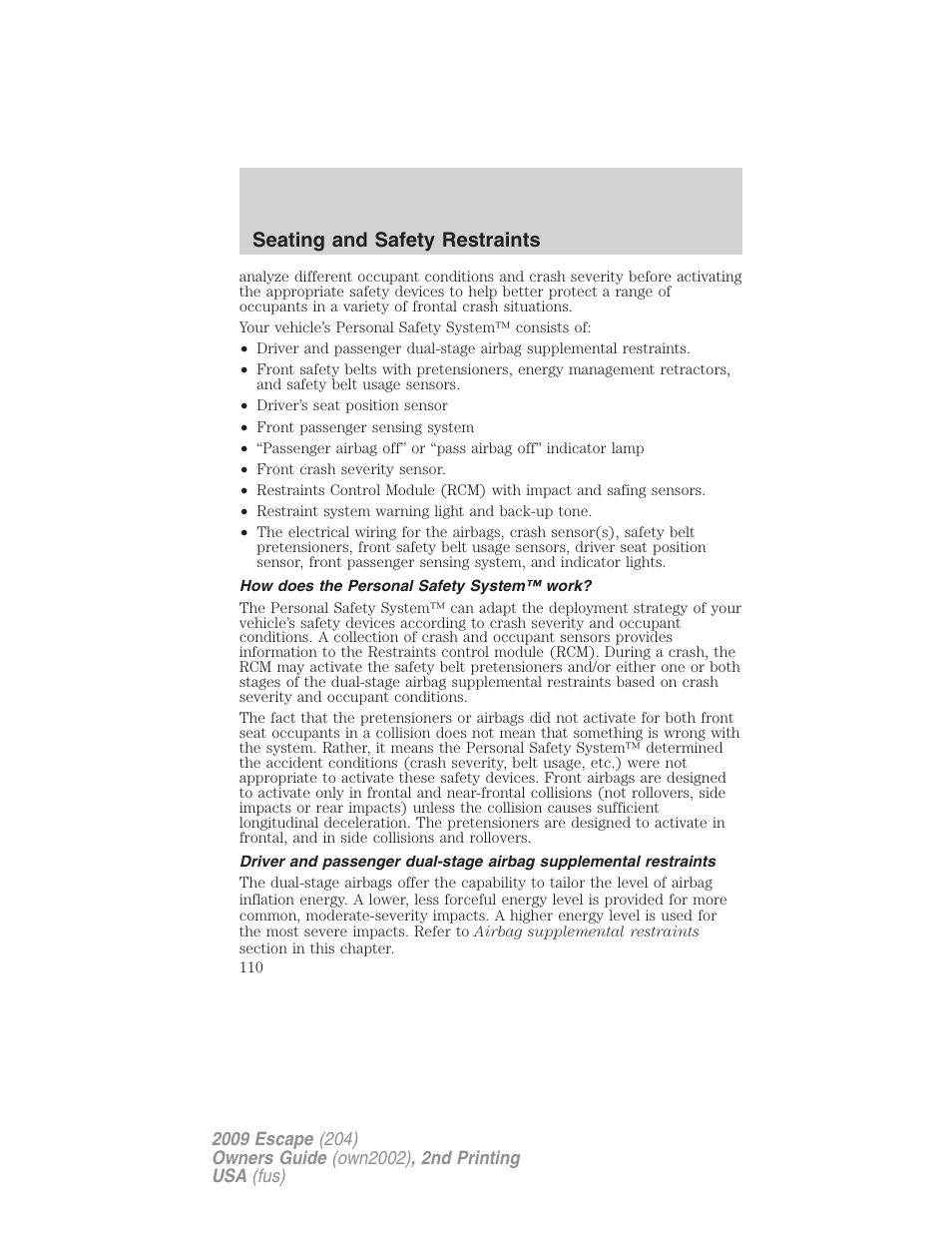 Seating and Safety Restraints

analyze different occupant conditions and crash severity before activating the appropriate safety devices to help better protect a range of occupants in a variety of frontal crash situations.

Your vehicle's Personal Safety System™ consists of:

• Driver and passenger dual-stage airbag supplemental restraints.
• Front safety belts with pretensioners, energy management retractors, and safety belt usage sensors.
• Driver's seat position sensor
• Front passenger sensing system
• "Passenger airbag off" or "pass airbag off" indicator lamp
• Front crash severity sensor.
• Restraints Control Module (RCM) with impact and safing sensors.
• Restraint system warning light and back-up tone.
• The electrical wiring for the airbags, crash sensor(s), safety belt pretensioners, front safety belt usage sensors, driver seat position sensor, front passenger sensing system, and indicator lights.

How does the Personal Safety System™ work?

The Personal Safety System™ can adapt the deployment strategy of your vehicle's safety devices according to crash severity and occupant conditions. A collection of crash and occupant sensors provides information to the Restraints control module (RCM). During a crash, the RCM may activate the safety belt pretensioners and/or either one or both stages of the dual-stage airbag supplemental restraints based on crash severity and occupant conditions.

The fact that the pretensioners or airbags did not activate for both front seat occupants in a collision does not mean that something is wrong with the system. Rather, it means the Personal Safety System™ determined the accident conditions (crash severity, belt usage, etc.) were not appropriate to activate these safety devices. Front airbags are designed to activate only in frontal and near-frontal collisions (not rollovers, side impacts or rear impacts) unless the collision causes sufficient longitudinal deceleration. The pretensioners are designed to activate in frontal, and in side collisions and rollovers.

Driver and passenger dual-stage airbag supplemental restraints

The dual-stage airbags offer the capability to tailor the level of airbag inflation energy. A lower, less forceful energy level is provided for more common, moderate-severity impacts. A higher energy level is used for the most severe impacts. Refer to Airbag supplemental restraints section in this chapter.

110

2009 Escape (204)
Owners Guide (own2002), 2nd Printing
USA (fus)